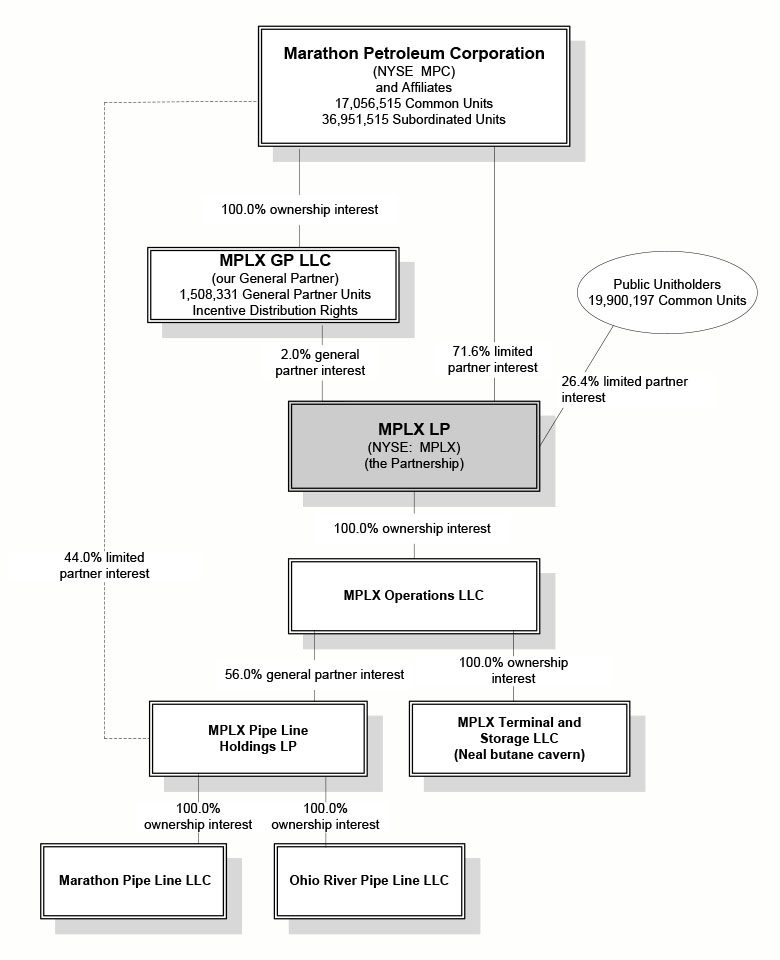 Marathon Petroleum Corporation
(NYSE MPC)
and Affiliates
17,056,515 Common Units
36,951,515 Subordinated Units

100.0% ownership interest

MPLX GP LLC
(our General Partner)
1,508,331 General Partner Units
Incentive Distribution Rights

Public Unitholders
19,900,197 Common Units

2.0% general partner interest

71.6% limited partner interest

26.4% limited partner interest

MPLX LP
(NYSE: MPLX)
(the Partnership)

100.0% ownership interest

44.0% limited partner interest

MPLX Operations LLC

56.0% general partner interest

100.0% ownership interest

MPLX Pipe Line Holdings LP

MPLX Terminal and Storage LLC
(Neal butane cavern)

100.0% ownership interest

100.0% ownership interest

Marathon Pipe Line LLC

Ohio River Pipe Line LLC